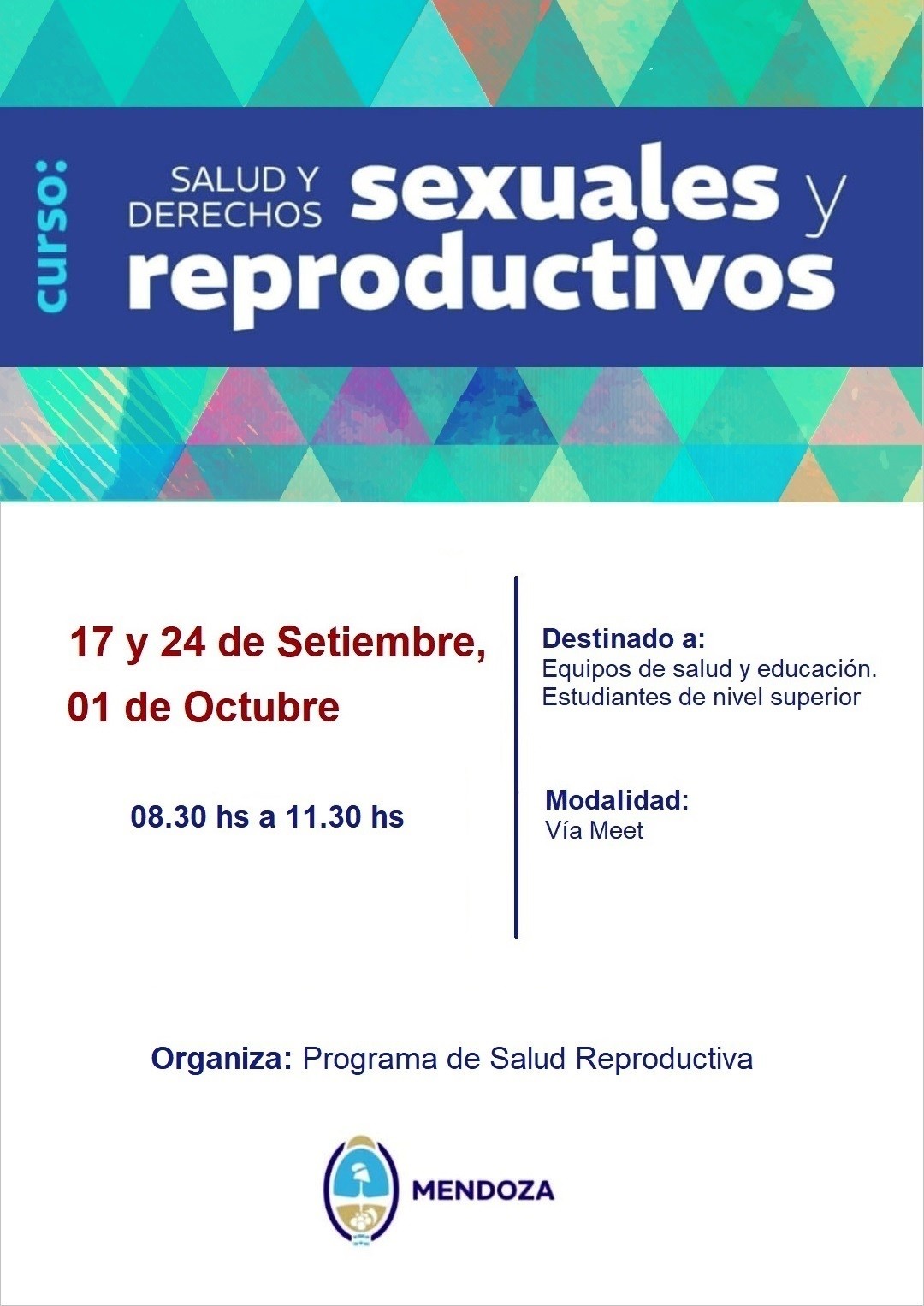 curso:

SALUD Y DERECHOS sexuales y reproductivos

17 y 24 de Setiembre, 01 de Octubre

08.30 hs a 11.30 hs

Destinado a:
Equipos de salud y educación.
Estudiantes de nivel superior

Modalidad:
Vía Meet

Organiza: Programa de Salud Reproductiva

MENDOZA